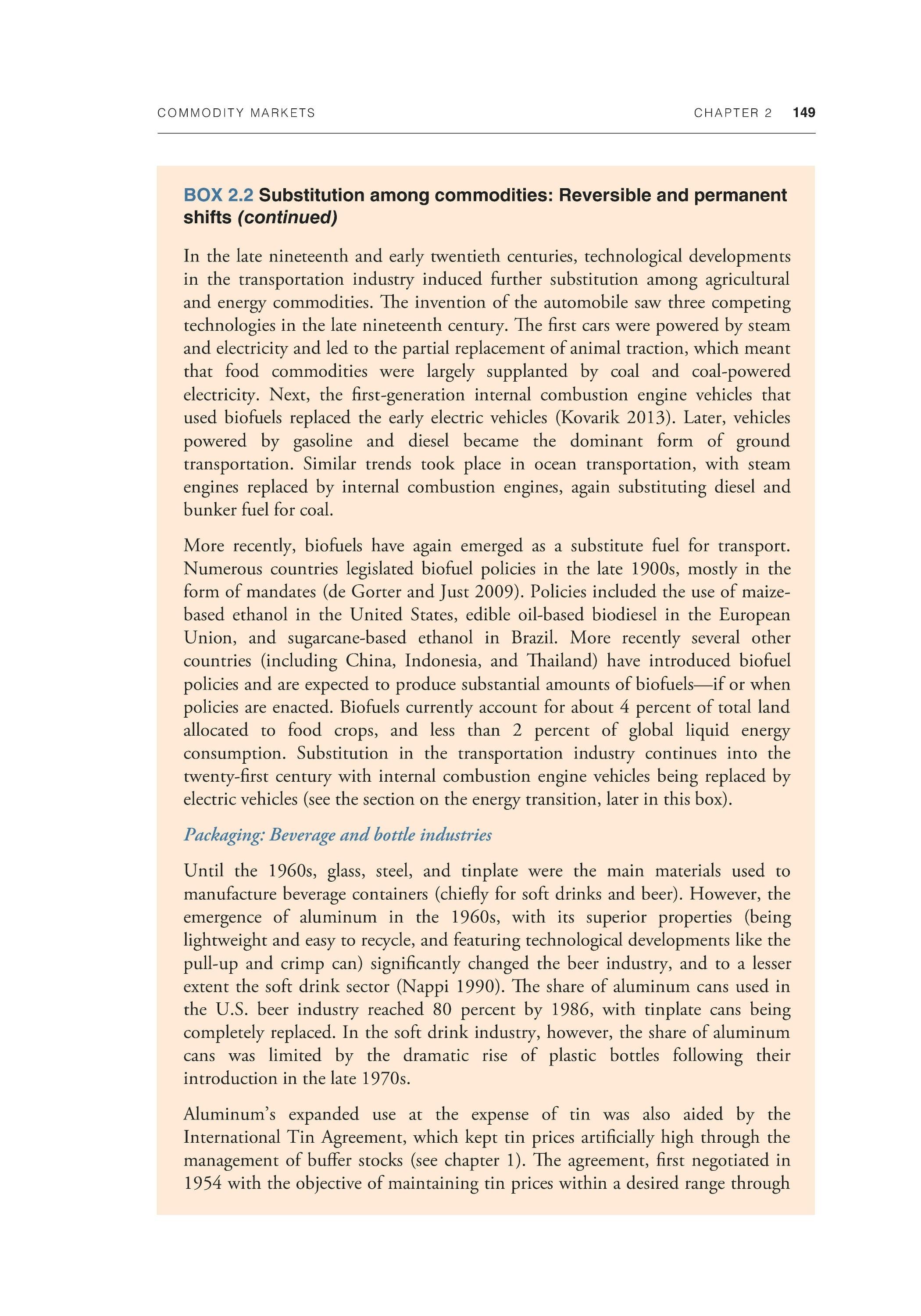 COMMODITY MARKETS CHAPTER 2 149

BOX 2.2 Substitution among commodities: Reversible and permanent shifts (continued)

In the late nineteenth and early twentieth centuries, technological developments in the transportation industry induced further substitution among agricultural and energy commodities. The invention of the automobile saw three competing technologies in the late nineteenth century. The first cars were powered by steam and electricity and led to the partial replacement of animal traction, which meant that food commodities were largely supplanted by coal and coal-powered electricity. Next, the first-generation internal combustion engine vehicles that used biofuels replaced the early electric vehicles (Kovarik 2013). Later, vehicles powered by gasoline and diesel became the dominant form of ground transportation. Similar trends took place in ocean transportation, with steam engines replaced by internal combustion engines, again substituting diesel and bunker fuel for coal.

More recently, biofuels have again emerged as a substitute fuel for transport. Numerous countries legislated biofuel policies in the late 1900s, mostly in the form of mandates (de Gorter and Just 2009). Policies included the use of maize-based ethanol in the United States, edible oil-based biodiesel in the European Union, and sugarcane-based ethanol in Brazil. More recently several other countries (including China, Indonesia, and Thailand) have introduced biofuel policies and are expected to produce substantial amounts of biofuels—if or when policies are enacted. Biofuels currently account for about 4 percent of total land allocated to food crops, and less than 2 percent of global liquid energy consumption. Substitution in the transportation industry continues into the twenty-first century with internal combustion engine vehicles being replaced by electric vehicles (see the section on the energy transition, later in this box).

Packaging: Beverage and bottle industries

Until the 1960s, glass, steel, and tinplate were the main materials used to manufacture beverage containers (chiefly for soft drinks and beer). However, the emergence of aluminum in the 1960s, with its superior properties (being lightweight and easy to recycle, and featuring technological developments like the pull-up and crimp can) significantly changed the beer industry, and to a lesser extent the soft drink sector (Nappi 1990). The share of aluminum cans used in the U.S. beer industry reached 80 percent by 1986, with tinplate cans being completely replaced. In the soft drink industry, however, the share of aluminum cans was limited by the dramatic rise of plastic bottles following their introduction in the late 1970s.

Aluminum's expanded use at the expense of tin was also aided by the International Tin Agreement, which kept tin prices artificially high through the management of buffer stocks (see chapter 1). The agreement, first negotiated in 1954 with the objective of maintaining tin prices within a desired range through